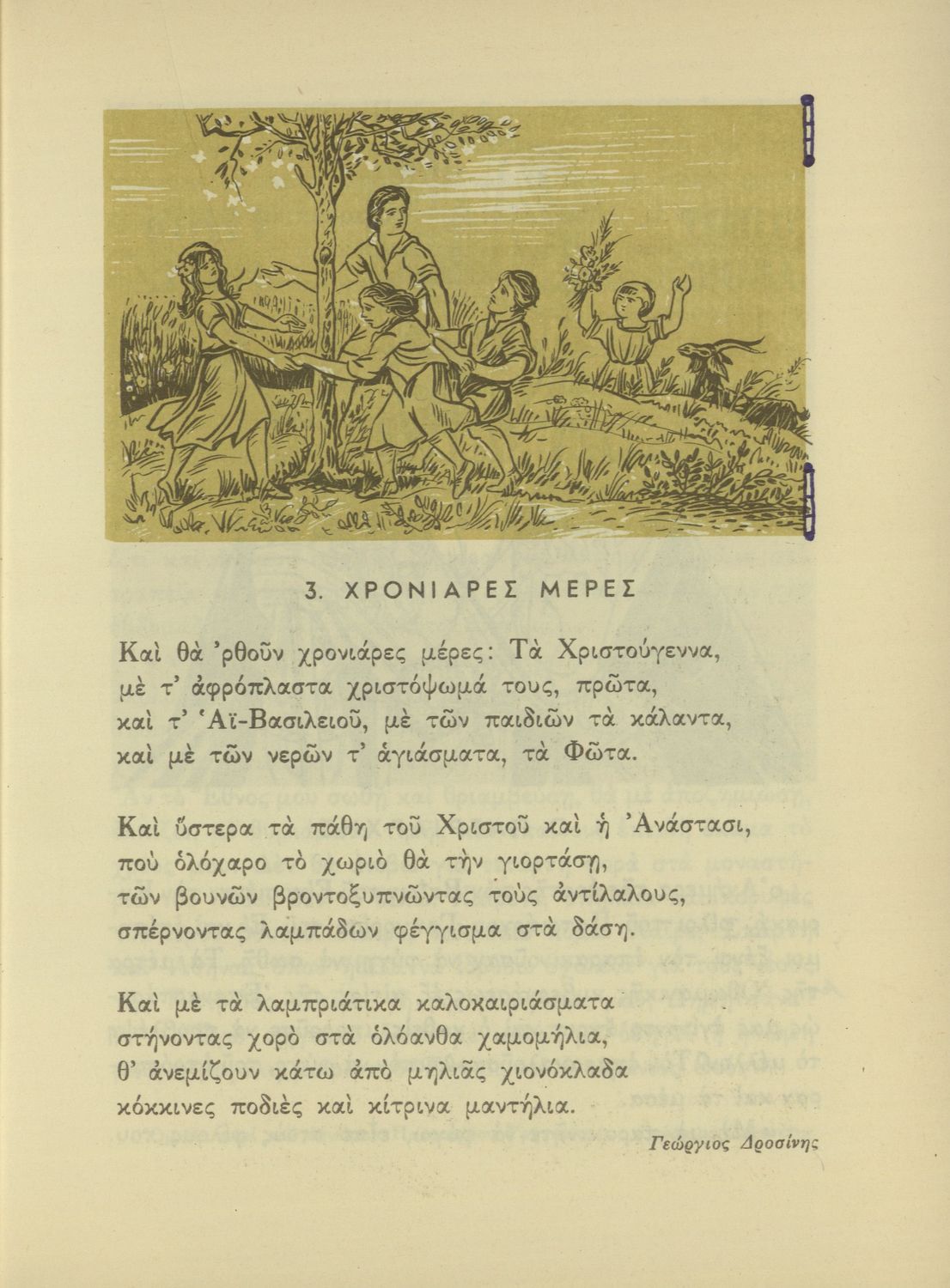 3. ΧΡΟΝΙΑΡΕΣ ΜΕΡΕΣ

Καὶ θὰ 'ρθοῦν χρονιάρες μέρες: Τὰ Χριστούγεννα,
μὲ τ' ἀφρόπλαστα χριστόψωμά τους, πρῶτα,
καὶ τ' Ἁϊ-Βασιλειοῦ, μὲ τῶν παιδιῶν τὰ κάλαντα,
καὶ μὲ τῶν νερῶν τ' ἁγιάσματα, τὰ Φῶτα.

Καὶ ὕστερα τὰ πάθη τοῦ Χριστοῦ καὶ ἡ Ἀνάστασι,
ποὺ ὁλόχαρο τὸ χωριὸ θὰ τὴν γιορτάσῃ,
τῶν βουνῶν βροντοξυπνῶντας τοὺς ἀντίλαλους,
σπέρνοντας λαμπάδων φέγγισμα στὰ δάση.

Καὶ μὲ τὰ λαμπριάτικα καλοκαιριάσματα
στήνοντας χορὸ στὰ ὁλόανθα χαμομήλια,
θ' ἀνεμίζουν κάτω ἀπὸ μηλιᾶς χιονόκλαδα
κόκκινες ποδιὲς καὶ κίτρινα μαντήλια.

Γεώργιος Δροσίνης